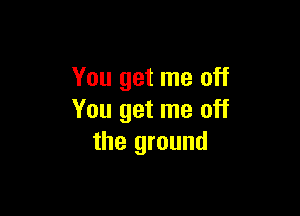 You get me off
You get me off
the ground